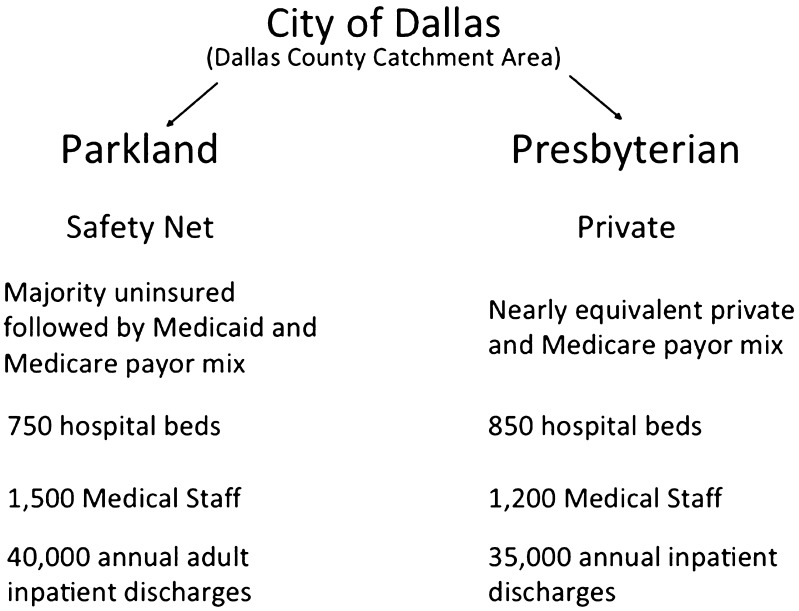 City of Dallas
(Dallas County Catchment Area)

Parkland

Safety Net

Majority uninsured followed by Medicaid and Medicare payor mix

750 hospital beds

1,500 Medical Staff

40,000 annual adult inpatient discharges

Presbyterian

Private

Nearly equivalent private and Medicare payor mix

850 hospital beds

1,200 Medical Staff

35,000 annual inpatient discharges